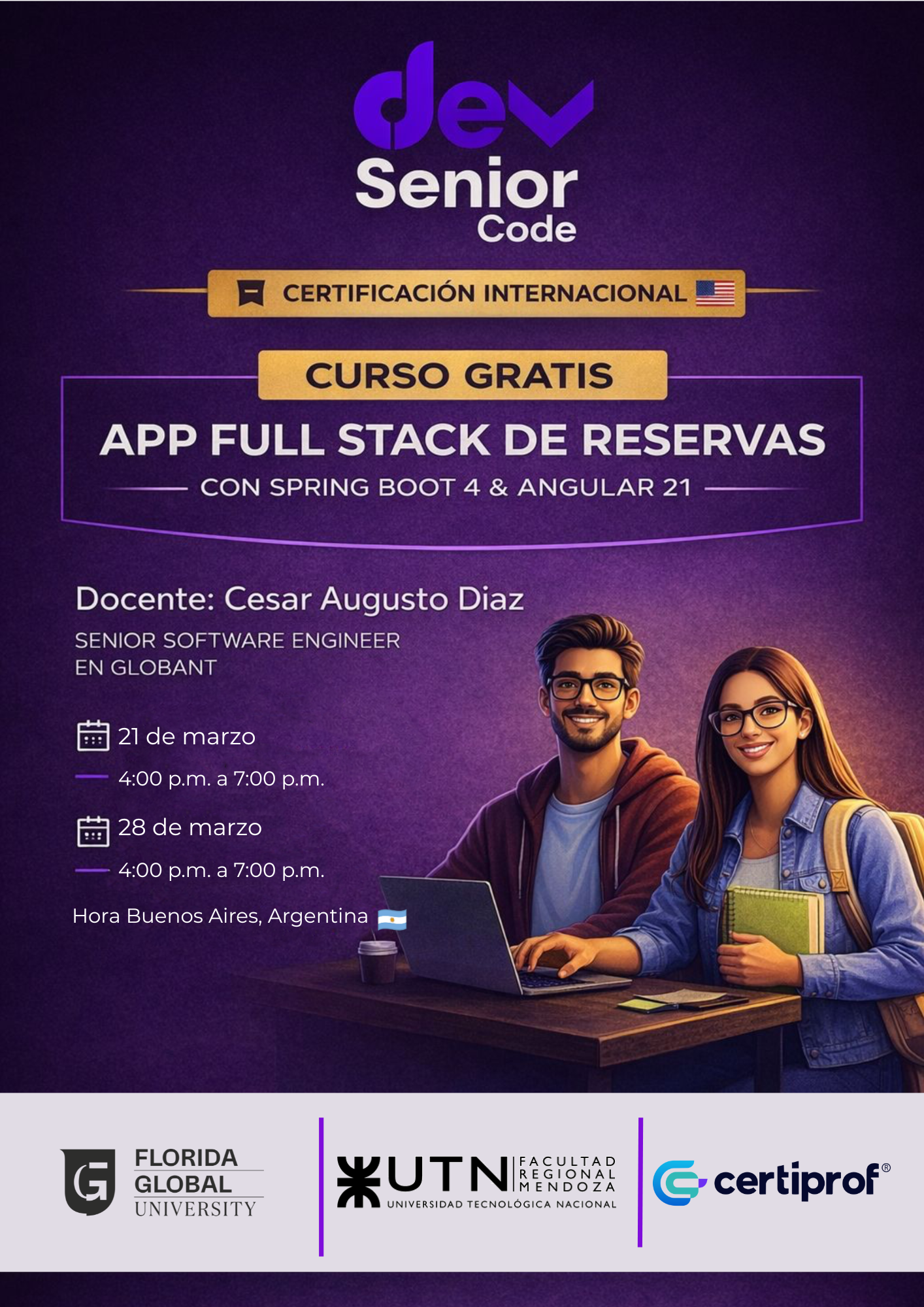 dev
Senior
Code

CERTIFICACIÓN INTERNACIONAL

CURSO GRATIS

APP FULL STACK DE RESERVAS

CON SPRING BOOT 4 & ANGULAR 21

Docente: Cesar Augusto Diaz

SENIOR SOFTWARE ENGINEER
EN GLOBANT

21 de marzo

4:00 p.m. a 7:00 p.m.

28 de marzo

4:00 p.m. a 7:00 p.m.

Hora Buenos Aires, Argentina

FLORIDA
GLOBAL
UNIVERSITY

UTN
FACULTAD
REGIONAL
MENDOZA
UNIVERSIDAD TECNOLÓGICA NACIONAL

certiprof®